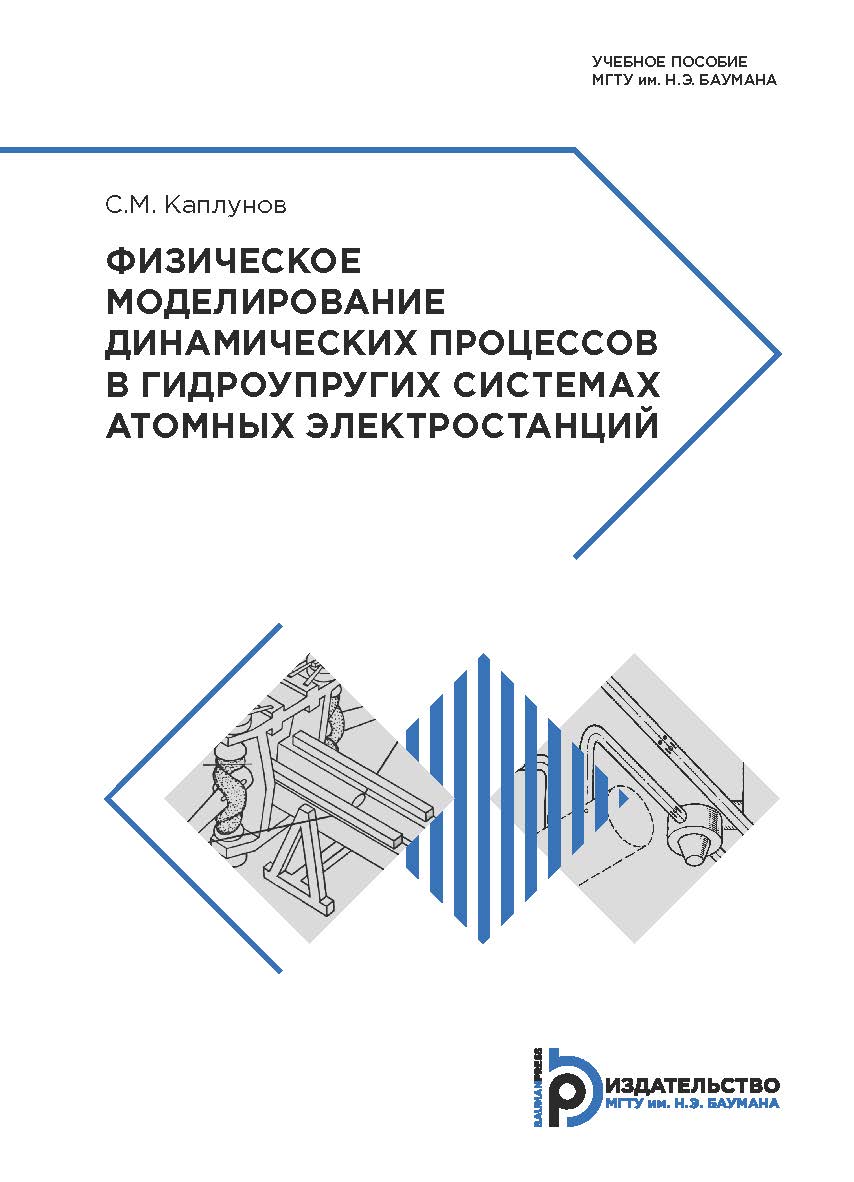 УЧЕБНОЕ ПОСОБИЕ
МГТУ им. Н.Э. БАУМАНА

С.М. Каплунов

ФИЗИЧЕСКОЕ МОДЕЛИРОВАНИЕ ДИНАМИЧЕСКИХ ПРОЦЕССОВ В ГИДРОУПРУГИХ СИСТЕМАХ АТОМНЫХ ЭЛЕКТРОСТАНЦИЙ

BAUMANPRESS
ИЗДАТЕЛЬСТВО
МГТУ им. Н.Э. БАУМАНА